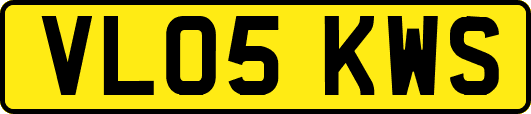 VL05 KWS